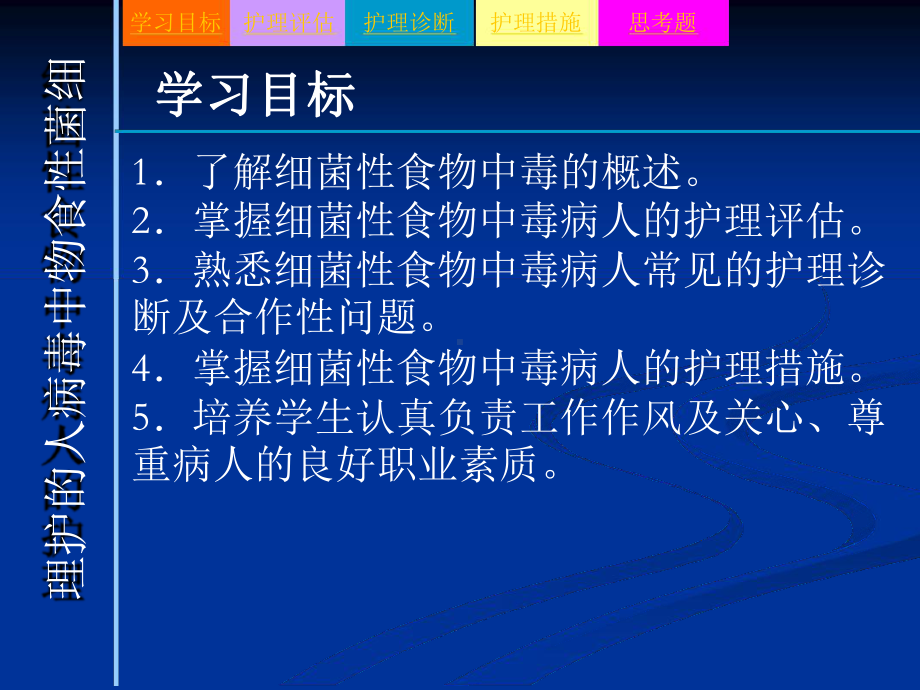 学习目标 护理评估 护理诊断 护理措施 思考题

细菌性食物中毒病人的护理

学习目标

1．了解细菌性食物中毒的概述。
2．掌握细菌性食物中毒病人的护理评估。
3．熟悉细菌性食物中毒病人常见的护理诊断及合作性问题。
4．掌握细菌性食物中毒病人的护理措施。
5．培养学生认真负责工作作风及关心、尊重病人的良好职业素质。